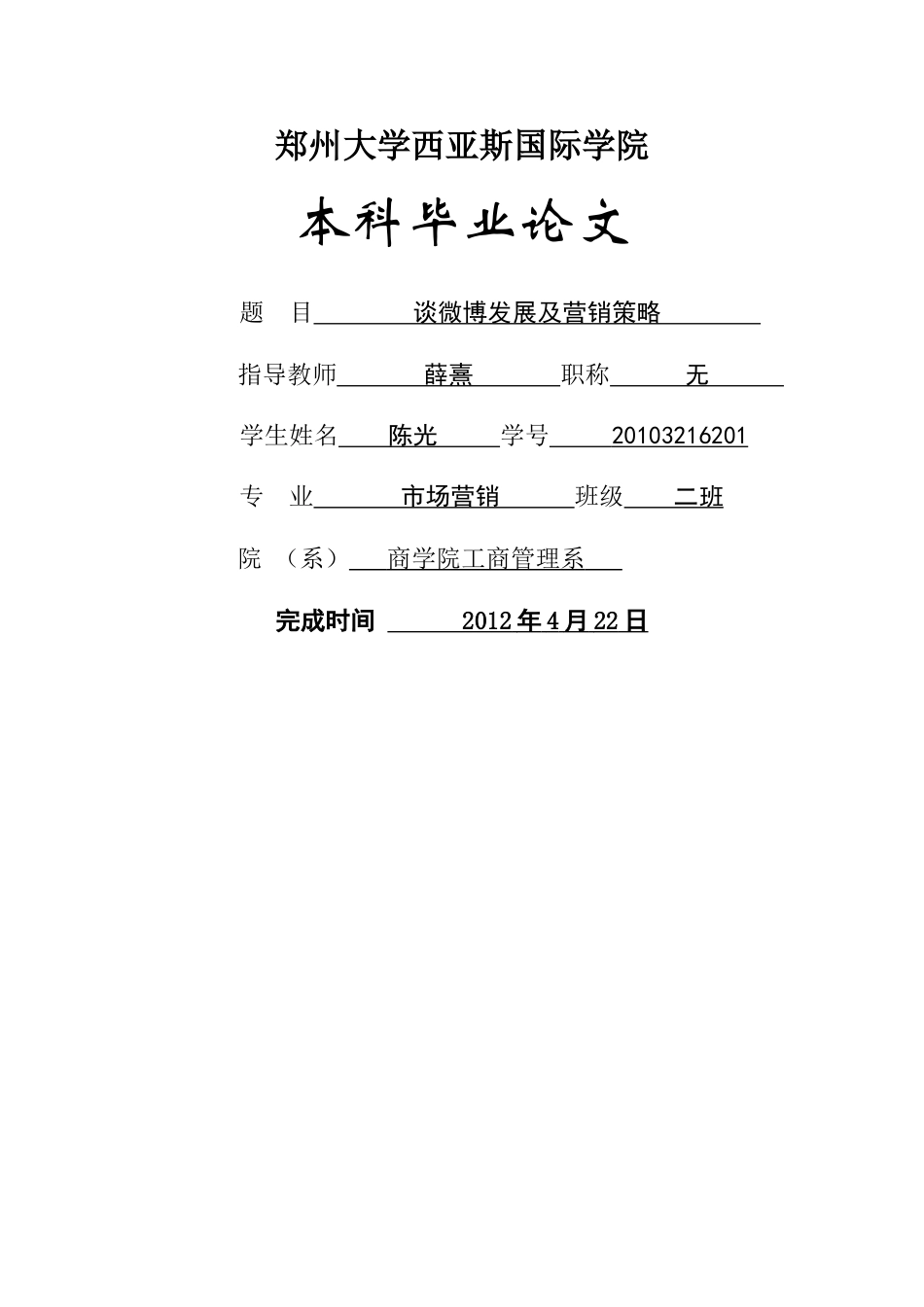 郑州大学西亚斯国际学院

本科毕业论文

题 目 谈微博发展及营销策略

指导教师 薛熹 职称 无

学生姓名 陈光 学号 20103216201

专 业 市场营销 班级 二班

院 （系） 商学院工商管理系

完成时间 2012 年 4 月 22 日